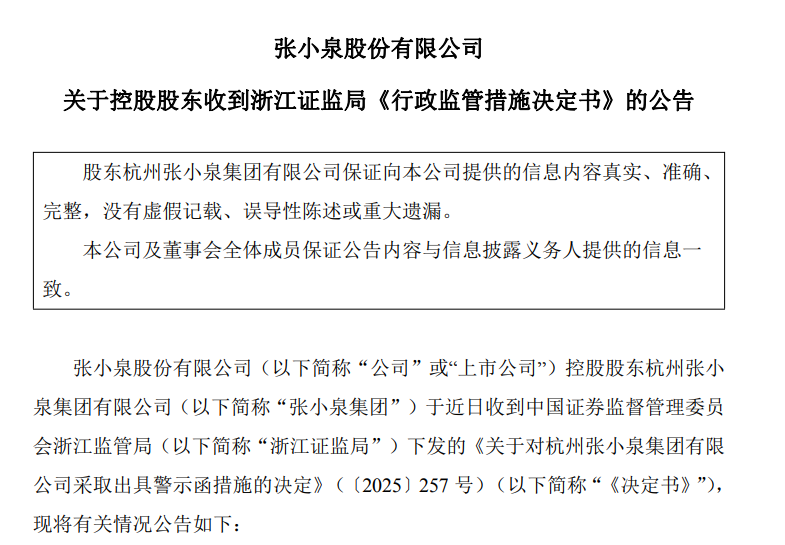 张小泉股份有限公司

关于控股股东收到浙江证监局《行政监管措施决定书》的公告

股东杭州张小泉集团有限公司保证向本公司提供的信息内容真实、准确、完整，没有虚假记载、误导性陈述或重大遗漏。

本公司及董事会全体成员保证公告内容与信息披露义务人提供的信息一致。

张小泉股份有限公司（以下简称“公司”或“上市公司”）控股股东杭州张小泉集团有限公司（以下简称“张小泉集团”）于近日收到中国证券监督管理委员会浙江监管局（以下简称“浙江证监局”）下发的《关于对杭州张小泉集团有限公司采取出具警示函措施的决定》（〔2025〕257 号）（以下简称“《决定书》”），现将有关情况公告如下：